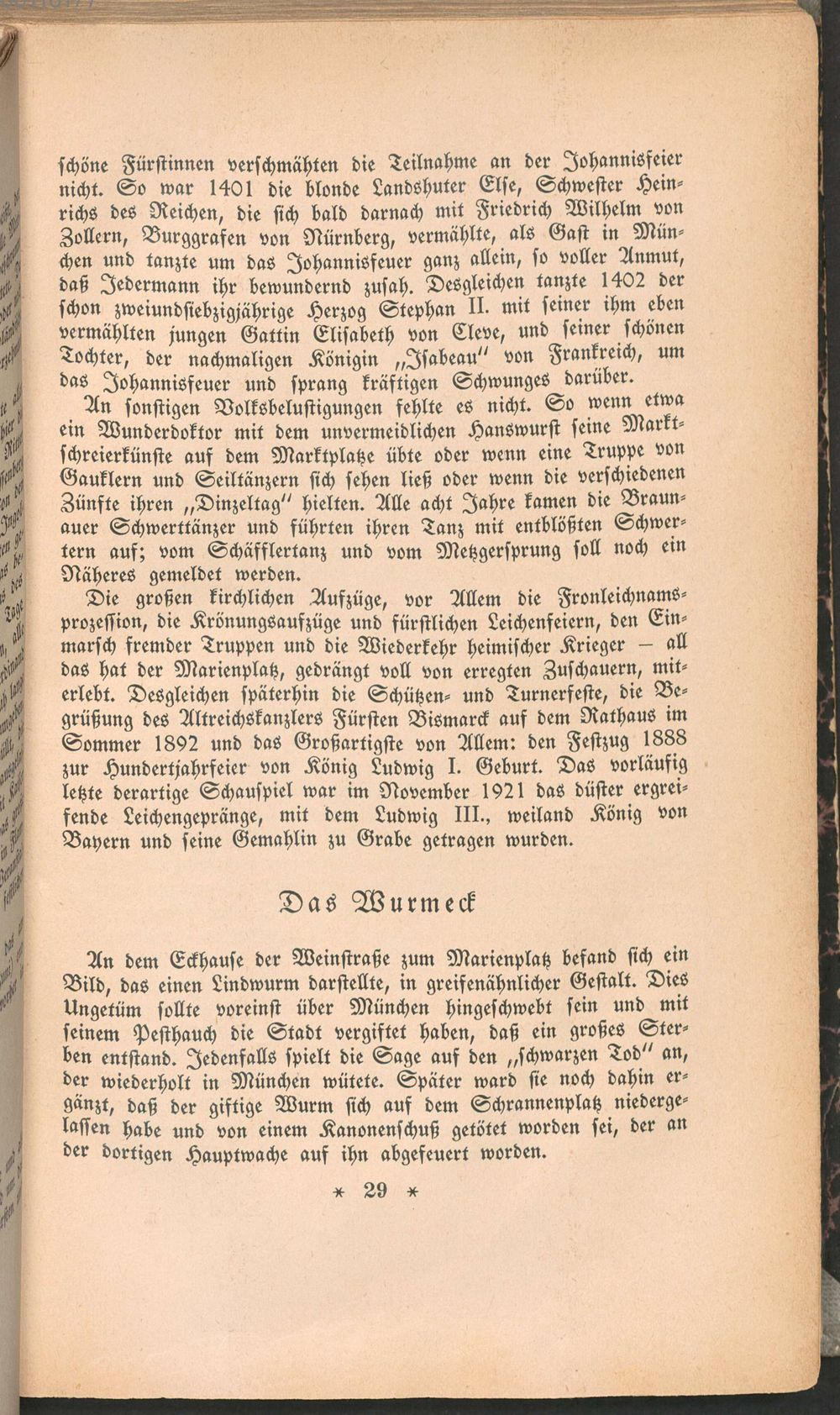 schöne Fürstinnen verschmähten die Teilnahme an der Johannisfeier nicht. So war 1401 die blonde Landshuter Else, Schwester Heinrichs des Reichen, die sich bald darnach mit Friedrich Wilhelm von Zollern, Burggrafen von Nürnberg, vermählte, als Gast in München und tanzte um das Johannisfeuer ganz allein, so voller Anmut, daß Jedermann ihr bewundernd zusah. Desgleichen tanzte 1402 der schon zweiundsiebzigjährige Herzog Stephan II. mit seiner ihm eben vermählten jungen Gattin Elisabeth von Cleve, und seiner schönen Tochter, der nachmaligen Königin „Isabeau" von Frankreich, um das Johannisfeuer und sprang kräftigen Schwunges darüber.

An sonstigen Volksbelustigungen fehlte es nicht. So wenn etwa ein Wunderdoktor mit dem unvermeidlichen Hanswurst seine Marktschreierkünste auf dem Marktplatze übte oder wenn eine Truppe von Gauklern und Seiltänzern sich sehen ließ oder wenn die verschiedenen Zünfte ihren „Dinzeltag" hielten. Alle acht Jahre kamen die Braunauer Schwerttänzer und führten ihren Tanz mit entblößten Schwertern auf; vom Schäfflertanz und vom Metzgersprung soll noch ein Näheres gemeldet werden.

Die großen kirchlichen Aufzüge, vor Allem die Fronleichnamsprozession, die Krönungsaufzüge und fürstlichen Leichenfeiern, den Einmarsch fremder Truppen und die Wiederkehr heimischer Krieger — all das hat der Marienplatz, gedrängt voll von erregten Zuschauern, miterlebt. Desgleichen späterhin die Schützen- und Turnerfeste, die Begrüßung des Altreichskanzlers Fürsten Bismarck auf dem Rathaus im Sommer 1892 und das Großartigste von Allem: den Festzug 1888 zur Hundertjahrfeier von König Ludwig I. Geburt. Das vorläufig letzte derartige Schauspiel war im November 1921 das düster ergreifende Leichengepränge, mit dem Ludwig III., weiland König von Bayern und seine Gemahlin zu Grabe getragen wurden.

Das Wurmeck

An dem Eckhause der Weinstraße zum Marienplatz befand sich ein Bild, das einen Lindwurm darstellte, in greifenähnlicher Gestalt. Dies Ungetüm sollte voreinst über München hingeschwebt sein und mit seinem Pesthauch die Stadt vergiftet haben, daß ein großes Sterben entstand. Jedenfalls spielt die Sage auf den „schwarzen Tod" an, der wiederholt in München wütete. Später ward sie noch dahin ergänzt, daß der giftige Wurm sich auf dem Schrannenplatz niedergelassen habe und von einem Kanonenschuß getötet worden sei, der an der dortigen Hauptwache auf ihn abgefeuert worden.

* 29 *